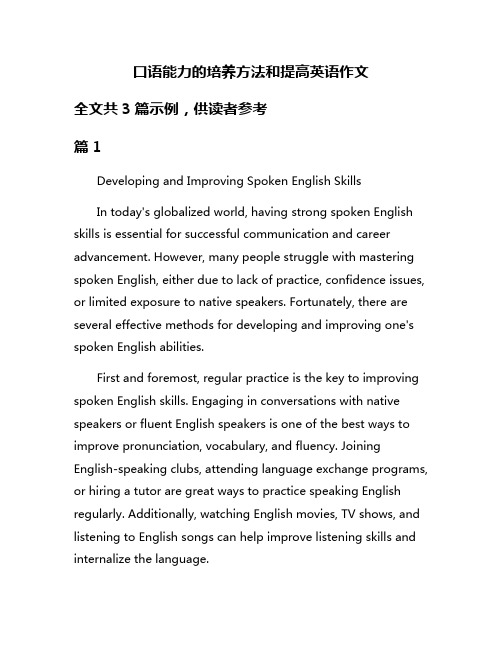 口语能力的培养方法和提高英语作文

全文共 3 篇示例，供读者参考

篇 1

Developing and Improving Spoken English Skills

In today's globalized world, having strong spoken English skills is essential for successful communication and career advancement. However, many people struggle with mastering spoken English, either due to lack of practice, confidence issues, or limited exposure to native speakers. Fortunately, there are several effective methods for developing and improving one's spoken English abilities.

First and foremost, regular practice is the key to improving spoken English skills. Engaging in conversations with native speakers or fluent English speakers is one of the best ways to improve pronunciation, vocabulary, and fluency. Joining English-speaking clubs, attending language exchange programs, or hiring a tutor are great ways to practice speaking English regularly. Additionally, watching English movies, TV shows, and listening to English songs can help improve listening skills and internalize the language.